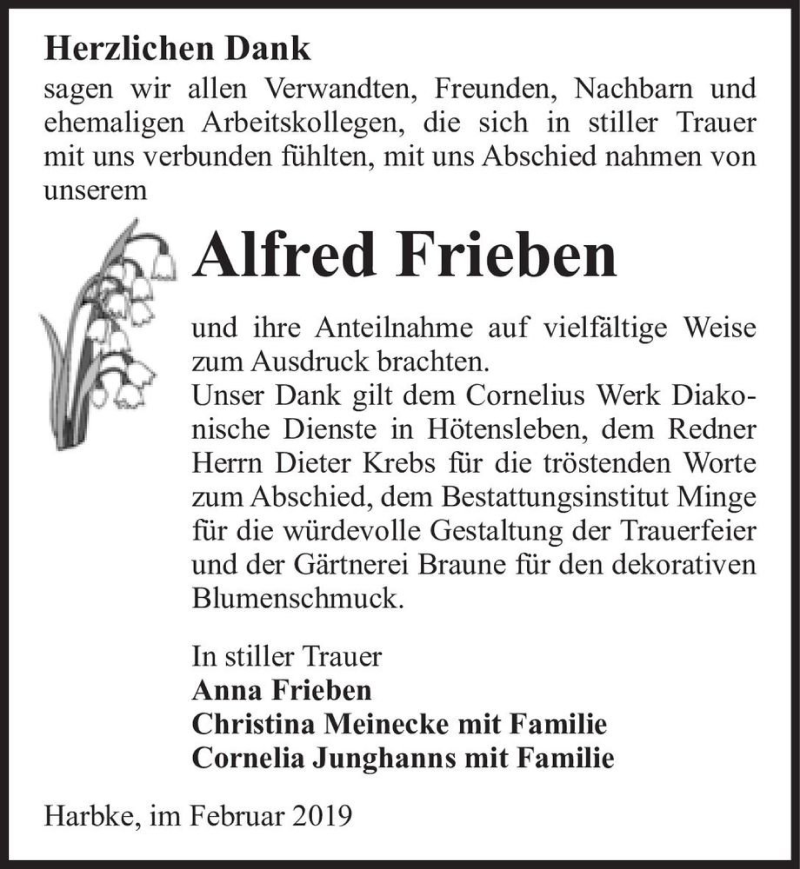 Herzlichen Dank
sagen wir allen Verwandten, Freunden, Nachbarn und ehemaligen Arbeitskollegen, die sich in stiller Trauer mit uns verbunden fühlten, mit uns Abschied nahmen von unserem

Alfred Frieben

und ihre Anteilnahme auf vielfältige Weise zum Ausdruck brachten.
Unser Dank gilt dem Cornelius Werk Diakonische Dienste in Hötensleben, dem Redner Herrn Dieter Krebs für die tröstenden Worte zum Abschied, dem Bestattungsinstitut Minge für die würdevolle Gestaltung der Trauerfeier und der Gärtnerei Braune für den dekorativen Blumenschmuck.

In stiller Trauer
Anna Frieben
Christina Meinecke mit Familie
Cornelia Junghanns mit Familie

Harbke, im Februar 2019